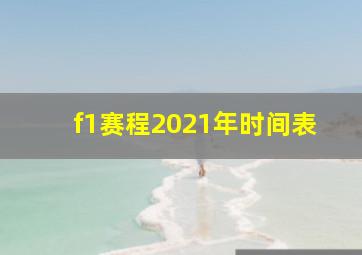 f1赛程2021年时间表